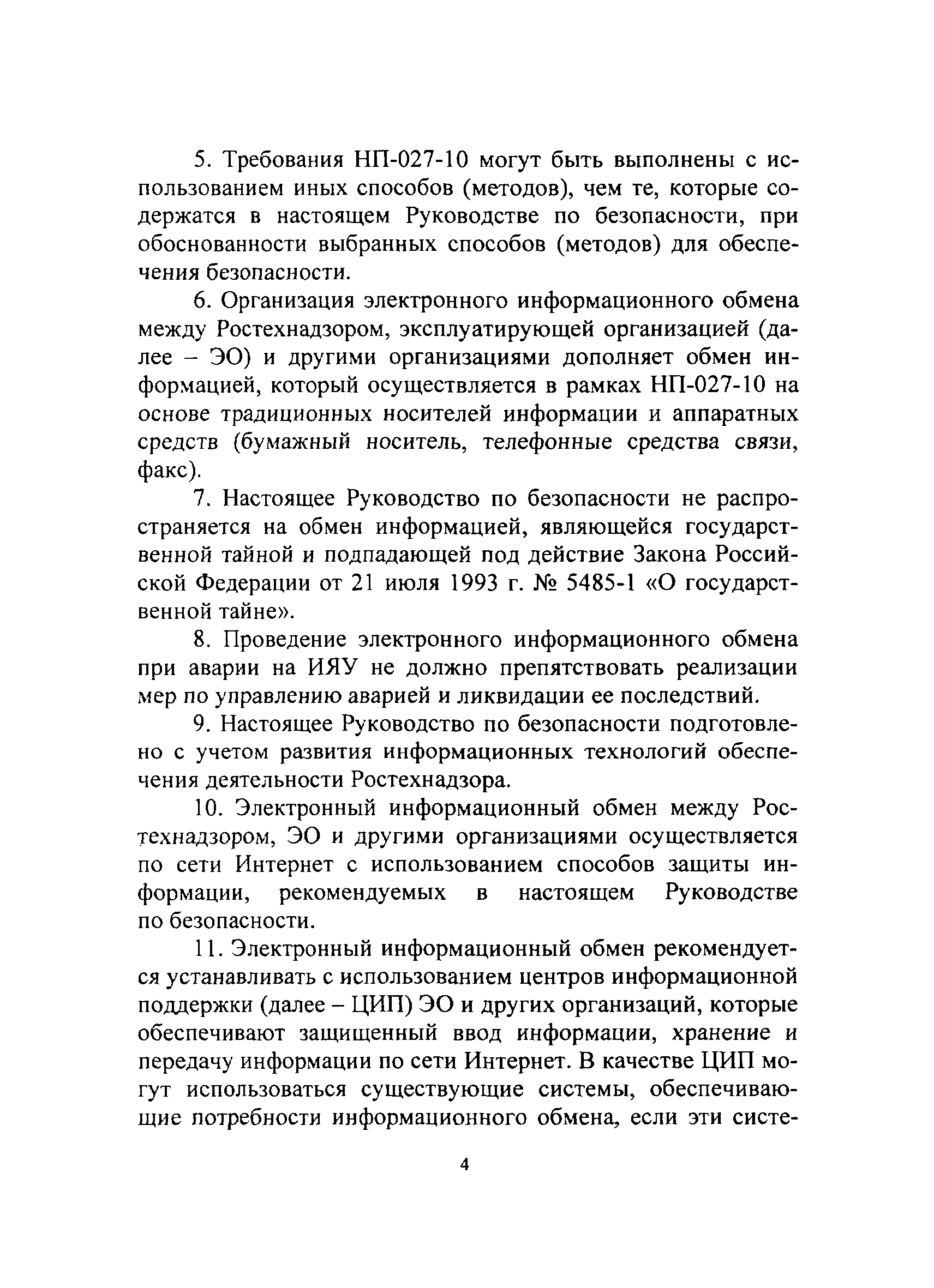 5. Требования НП-027-10 могут быть выполнены с использованием иных способов (методов), чем те, которые содержатся в настоящем Руководстве по безопасности, при обоснованности выбранных способов (методов) для обеспечения безопасности.

6. Организация электронного информационного обмена между Ростехнадзором, эксплуатирующей организацией (далее – ЭО) и другими организациями дополняет обмен информацией, который осуществляется в рамках НП-027-10 на основе традиционных носителей информации и аппаратных средств (бумажный носитель, телефонные средства связи, факс).

7. Настоящее Руководство по безопасности не распространяется на обмен информацией, являющейся государственной тайной и подпадающей под действие Закона Российской Федерации от 21 июля 1993 г. № 5485-1 «О государственной тайне».

8. Проведение электронного информационного обмена при аварии на ИЯУ не должно препятствовать реализации мер по управлению аварией и ликвидации ее последствий.

9. Настоящее Руководство по безопасности подготовлено с учетом развития информационных технологий обеспечения деятельности Ростехнадзора.

10. Электронный информационный обмен между Ростехнадзором, ЭО и другими организациями осуществляется по сети Интернет с использованием способов защиты информации, рекомендуемых в настоящем Руководстве по безопасности.

11. Электронный информационный обмен рекомендуется устанавливать с использованием центров информационной поддержки (далее – ЦИП) ЭО и других организаций, которые обеспечивают защищенный ввод информации, хранение и передачу информации по сети Интернет. В качестве ЦИП могут использоваться существующие системы, обеспечивающие потребности информационного обмена, если эти систе-

4